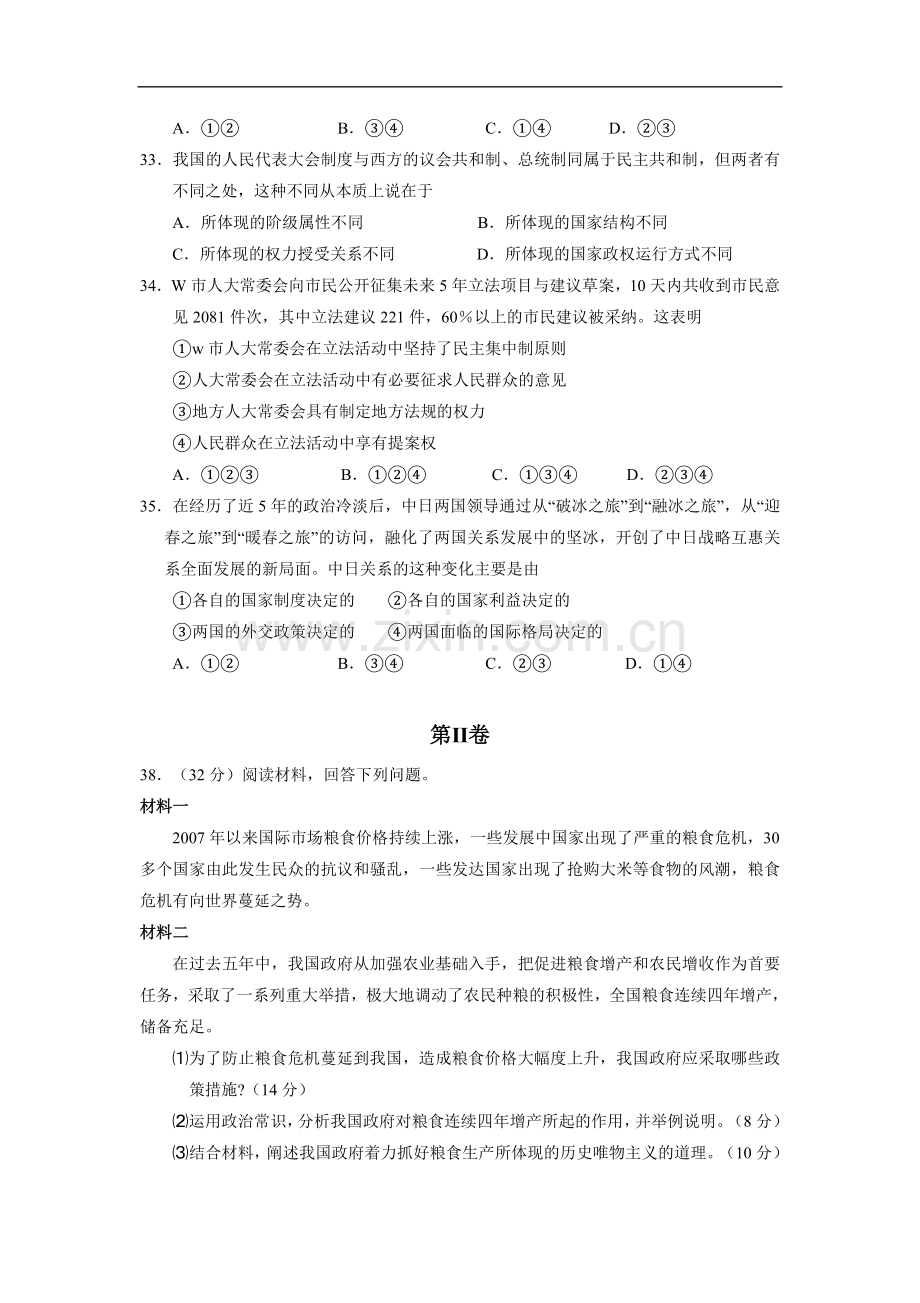 A．①②　　B．③④　　C．①④　　D．②③

33．我国的人民代表大会制度与西方的议会共和制、总统制同属于民主共和制，但两者有不同之处，这种不同从本质上说在于

A．所体现的阶级属性不同　　B．所体现的国家结构不同

C．所体现的权力授受关系不同　　D．所体现的国家政权运行方式不同

34．W市人大常委会向市民公开征集未来5年立法项目与建议草案，10天内共收到市民意见2081件次，其中立法建议221件，60%以上的市民建议被采纳。这表明

①w市人大常委会在立法活动中坚持了民主集中制原则

②人大常委会在立法活动中有必要征求人民群众的意见

③地方人大常委会具有制定地方法规的权力

④人民群众在立法活动中享有提案权

A．①②③　　B．①②④　　C．①③④　　D．②③④

35．在经历了近5年的政治冷淡后，中日两国领导通过从“破冰之旅”到“融冰之旅”，从“迎春之旅”到“暖春之旅”的访问，融化了两国关系发展中的坚冰，开创了中日战略互惠关系全面发展的新局面。中日关系的这种变化主要是由

①各自的国家制度决定的　　②各自的国家利益决定的

③两国的外交政策决定的　　④两国面临的国际格局决定的

A．①②　　B．③④　　C．②③　　D．①④

第II卷

38．（32分）阅读材料，回答下列问题。

材料一

2007年以来国际市场粮食价格持续上涨，一些发展中国家出现了严重的粮食危机，30多个国家由此发生民众的抗议和骚乱，一些发达国家出现了抢购大米等食物的风潮，粮食危机有向世界蔓延之势。

材料二

在过去五年中，我国政府从加强农业基础入手，把促进粮食增产和农民增收作为首要任务，采取了一系列重大举措，极大地调动了农民种粮的积极性，全国粮食连续四年增产，储备充足。

⑴为了防止粮食危机蔓延到我国，造成粮食价格大幅度上升，我国政府应采取哪些政策措施?（14分）

⑵运用政治常识，分析我国政府对粮食连续四年增产所起的作用，并举例说明。（8分）

⑶结合材料，阐述我国政府着力抓好粮食生产所体现的历史唯物主义的道理。（10分）

www.zixin.com.cn